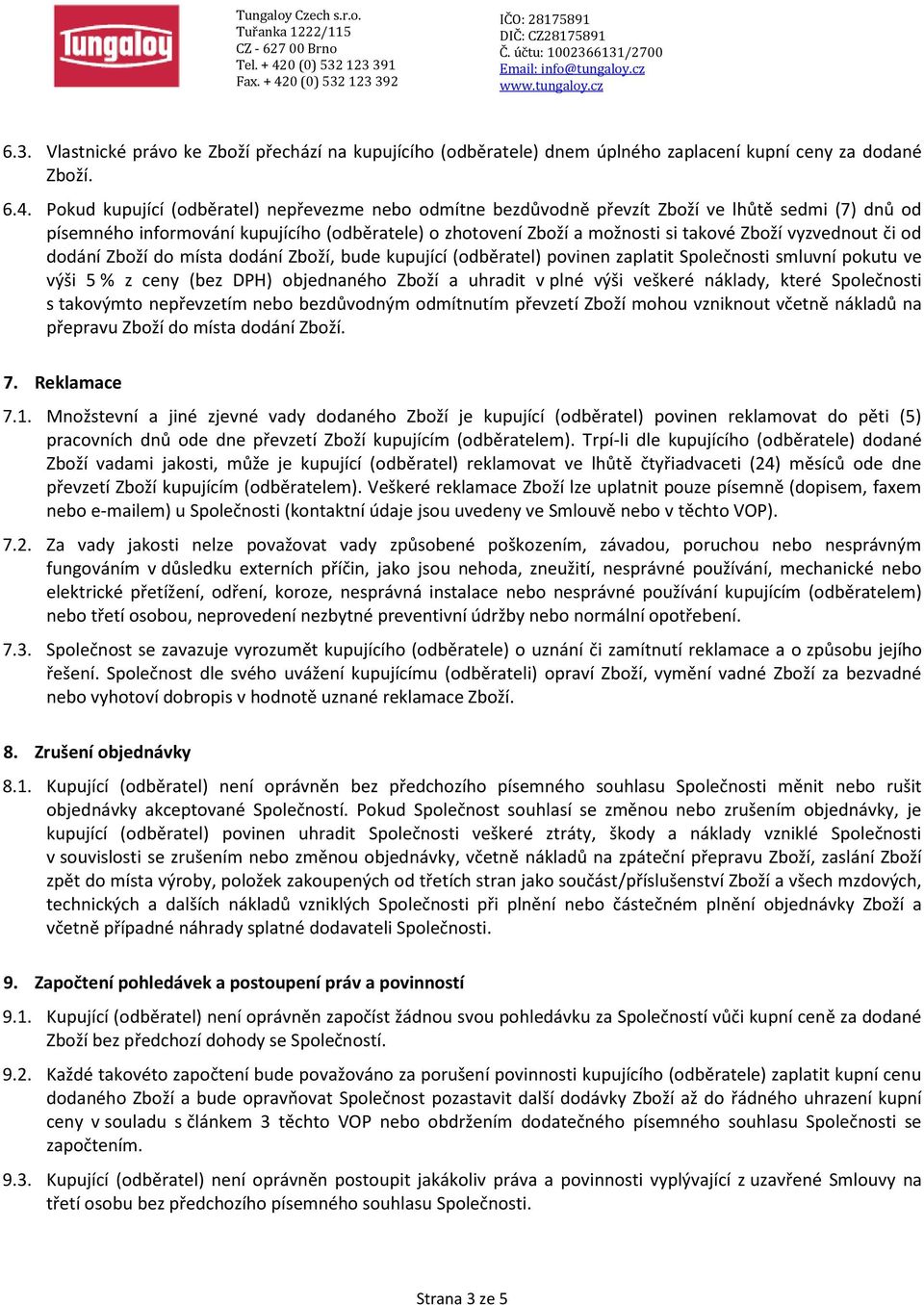 Tungaloy

Tungaloy Czech s.r.o.
Tuřanka 1222/115
CZ - 627 00 Brno
Tel. + 420 (0) 532 123 391
Fax. + 420 (0) 532 123 392

IČO: 28175891
DIČ: CZ28175891
Č. účtu: 1002366131/2700
Email: info@tungaloy.cz
www.tungaloy.cz

6.3. Vlastnické právo ke Zboží přechází na kupujícího (odběratele) dnem úplného zaplacení kupní ceny za dodané Zboží.

6.4. Pokud kupující (odběratel) nepřevezme nebo odmítne bezdůvodně převzít Zboží ve lhůtě sedmi (7) dnů od písemného informování kupujícího (odběratele) o zhotovení Zboží a možnosti si takové Zboží vyzvednout či od dodání Zboží do místa dodání Zboží, bude kupující (odběratel) povinen zaplatit Společnosti smluvní pokutu ve výši 5 % z ceny (bez DPH) objednaného Zboží a uhradit v plné výši veškeré náklady, které Společnosti s takovýmto nepřevzetím nebo bezdůvodným odmítnutím převzetí Zboží mohou vzniknout včetně nákladů na přepravu Zboží do místa dodání Zboží.

7. Reklamace

7.1. Množstevní a jiné zjevné vady dodaného Zboží je kupující (odběratel) povinen reklamovat do pěti (5) pracovních dnů ode dne převzetí Zboží kupujícím (odběratelem). Trpí-li dle kupujícího (odběratele) dodané Zboží vadami jakosti, může je kupující (odběratel) reklamovat ve lhůtě čtyřiadvaceti (24) měsíců ode dne převzetí Zboží kupujícím (odběratelem). Veškeré reklamace Zboží lze uplatnit pouze písemně (dopisem, faxem nebo e-mailem) u Společnosti (kontaktní údaje jsou uvedeny ve Smlouvě nebo v těchto VOP).

7.2. Za vady jakosti nelze považovat vady způsobené poškozením, závadou, poruchou nebo nesprávným fungováním v důsledku externích příčin, jako jsou nehoda, zneužití, nesprávné používání, mechanické nebo elektrické přetížení, odření, koroze, nesprávná instalace nebo nesprávné používání kupujícím (odběratelem) nebo třetí osobou, neprovedení nezbytné preventivní údržby nebo normální opotřebení.

7.3. Společnost se zavazuje vyrozumět kupujícího (odběratele) o uznání či zamítnutí reklamace a o způsobu jejího řešení. Společnost dle svého uvážení kupujícímu (odběrateli) opraví Zboží, vymění vadné Zboží za bezvadné nebo vyhotoví dobropis v hodnotě uznané reklamace Zboží.

8. Zrušení objednávky

8.1. Kupující (odběratel) není oprávněn bez předchozího písemného souhlasu Společnosti měnit nebo rušit objednávky akceptované Společností. Pokud Společnost souhlasí se změnou nebo zrušením objednávky, je kupující (odběratel) povinen uhradit Společnosti veškeré ztráty, škody a náklady vzniklé Společnosti v souvislosti se zrušením nebo změnou objednávky, včetně nákladů na zpáteční přepravu Zboží, zaslání Zboží zpět do místa výroby, položek zakoupených od třetích stran jako součást/příslušenství Zboží a všech mzdových, technických a dalších nákladů vzniklých Společnosti při plnění nebo částečném plnění objednávky Zboží a včetně případné náhrady splatné dodavateli Společnosti.

9. Započtení pohledávek a postoupení práv a povinností

9.1. Kupující (odběratel) není oprávněn započíst žádnou svou pohledávku za Společností vůči kupní ceně za dodané Zboží bez předchozí dohody se Společností.

9.2. Každé takovéto započtení bude považováno za porušení povinnosti kupujícího (odběratele) zaplatit kupní cenu dodaného Zboží a bude opravňovat Společnost pozastavit další dodávky Zboží až do řádného uhrazení kupní ceny v souladu s článkem 3 těchto VOP nebo obdržením dodatečného písemného souhlasu Společnosti se započtením.

9.3. Kupující (odběratel) není oprávněn postoupit jakákoliv práva a povinnosti vyplývající z uzavřené Smlouvy na třetí osobu bez předchozího písemného souhlasu Společnosti.

Strana 3 ze 5